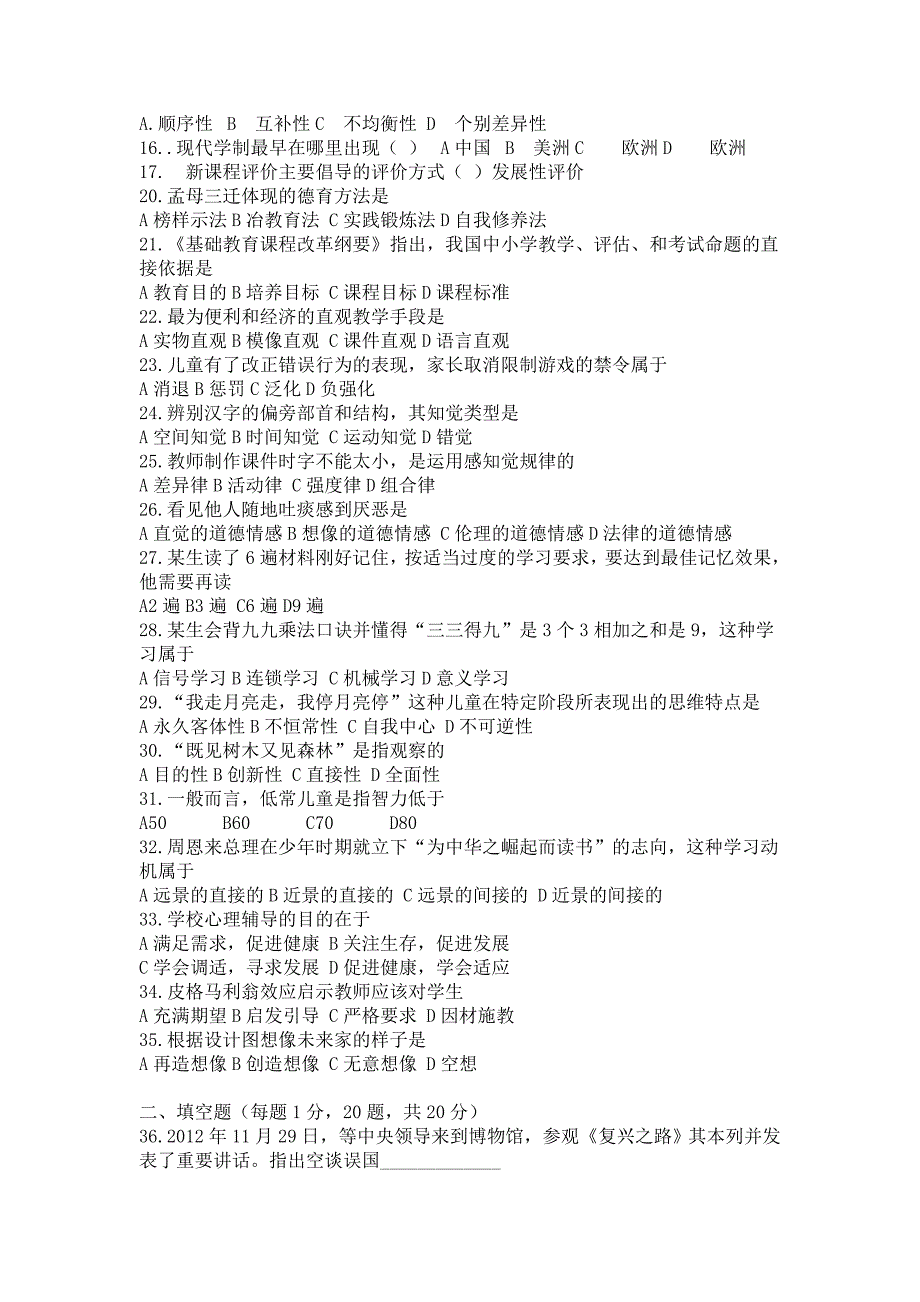 A.顺序性 B 互补性 C 不均衡性 D 个别差异性
16..现代学制最早在哪里出现（ ） A 中国 B 美洲 C 欧洲 D 欧洲
17. 新课程评价主要倡导的评价方式（ ）发展性评价
20.孟母三迁体现的德育方法是
A 榜样示法 B 冶教育法 C 实践锻炼法 D 自我修养法
21.《基础教育课程改革纲要》指出，我国中小学教学、评估、和考试命题的直接依据是
A 教育目的 B 培养目标 C 课程目标 D 课程标准
22.最为便利和经济的直观教学手段是
A 实物直观 B 模像直观 C 课件直观 D 语言直观
23.儿童有了改正错误行为的表现，家长取消限制游戏的禁令属于
A 消退 B 惩罚 C 泛化 D 负强化
24.辨别汉字的偏旁部首和结构，其知觉类型是
A 空间知觉 B 时间知觉 C 运动知觉 D 错觉
25.教师制作课件时字不能太小，是运用感知觉规律的
A 差异律 B 活动律 C 强度律 D 组合律
26.看见他人随地吐痰感到厌恶是
A 直觉的道德情感 B 想像的道德情感 C 伦理的道德情感 D 法律的道德情感
27.某生读了 6 遍材料刚好记住，按适当过度的学习要求，要达到最佳记忆效果，他需要再读
A2 遍 B3 遍 C6 遍 D9 遍
28.某生会背九九乘法口诀并懂得“三三得九”是 3 个 3 相加之和是 9，这种学习属于
A 信号学习 B 连锁学习 C 机械学习 D 意义学习
29.“我走月亮走，我停月亮停”这种儿童在特定阶段所表现出的思维特点是
A 永久客体性 B 不恒常性 C 自我中心 D 不可逆性
30.“既见树木又见森林”是指观察的
A 目的性 B 创新性 C 直接性 D 全面性
31.一般而言，低常儿童是指智力低于
A50 B60 C70 D80
32.周恩来总理在少年时期就立下“为中华之崛起而读书”的志向，这种学习动机属于
A 远景的直接的 B 近景的直接的 C 远景的间接的 D 近景的间接的
33.学校心理辅导的目的在于
A 满足需求，促进健康 B 关注生存，促进发展
C 学会调适，寻求发展 D 促进健康，学会适应
34.皮格马利翁效应启示教师应该对学生
A 充满期望 B 启发引导 C 严格要求 D 因材施教
35.根据设计图想像未来家的样子是
A 再造想像 B 创造想像 C 无意想像 D 空想

二、填空题（每题 1 分，20 题，共 20 分）
36.2012 年 11 月 29 日，等中央领导来到博物馆，参观《复兴之路》其本列并发表了重要讲话。指出空谈误国____________